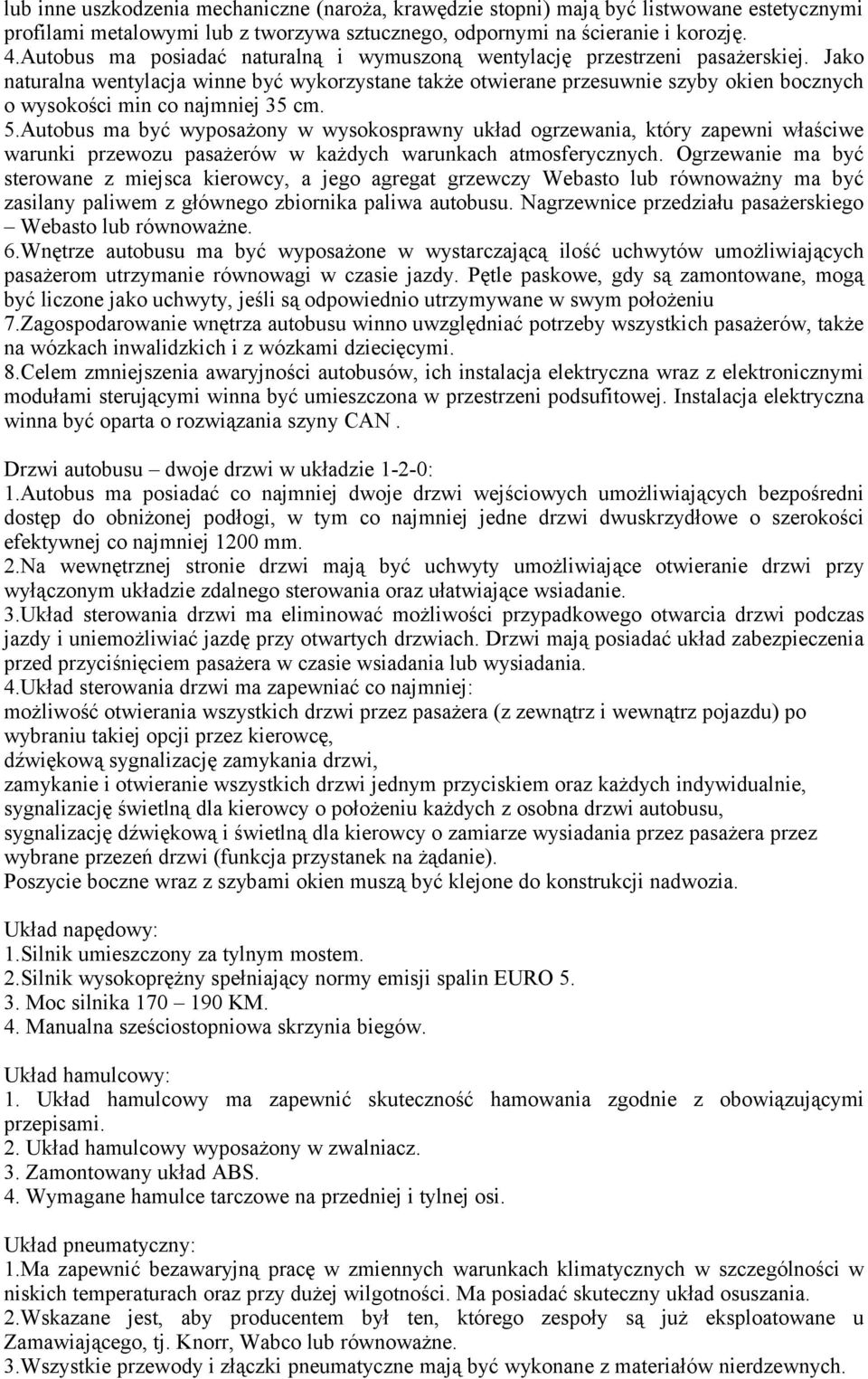 lub inne uszkodzenia mechaniczne (naroża, krawędzie stopni) mają być listwowane estetycznymi profilami metalowymi lub z tworzywa sztucznego, odpornymi na ścieranie i korozję.
4.Autobus ma posiadać naturalną i wymuszoną wentylację przestrzeni pasażerskiej. Jako naturalna wentylacja winne być wykorzystane także otwierane przesuwnie szyby okien bocznych o wysokości min co najmniej 35 cm.
5.Autobus ma być wyposażony w wysokosprawny układ ogrzewania, który zapewni właściwe warunki przewozu pasażerów w każdych warunkach atmosferycznych. Ogrzewanie ma być sterowane z miejsca kierowcy, a jego agregat grzewczy Webasto lub równoważny ma być zasilany paliwem z głównego zbiornika paliwa autobusu. Nagrzewnice przedziału pasażerskiego – Webasto lub równoważne.
6.Wnętrze autobusu ma być wyposażone w wystarczającą ilość uchwytów umożliwiających pasażerom utrzymanie równowagi w czasie jazdy. Pętle paskowe, gdy są zamontowane, mogą być liczone jako uchwyty, jeśli są odpowiednio utrzymywane w swym położeniu
7.Zagospodarowanie wnętrza autobusu winno uwzględniać potrzeby wszystkich pasażerów, także na wózkach inwalidzkich i z wózkami dziecięcymi.
8.Celem zmniejszenia awaryjności autobusów, ich instalacja elektryczna wraz z elektronicznymi modułami sterującymi winna być umieszczona w przestrzeni podsufitowej. Instalacja elektryczna winna być oparta o rozwiązania szyny CAN .

Drzwi autobusu – dwoje drzwi w układzie 1-2-0:
1.Autobus ma posiadać co najmniej dwoje drzwi wejściowych umożliwiających bezpośredni dostęp do obniżonej podłogi, w tym co najmniej jedne drzwi dwuskrzydłowe o szerokości efektywnej co najmniej 1200 mm.
2.Na wewnętrznej stronie drzwi mają być uchwyty umożliwiające otwieranie drzwi przy wyłączonym układzie zdalnego sterowania oraz ułatwiające wsiadanie.
3.Układ sterowania drzwi ma eliminować możliwości przypadkowego otwarcia drzwi podczas jazdy i uniemożliwiać jazdę przy otwartych drzwiach. Drzwi mają posiadać układ zabezpieczenia przed przyciśnięciem pasażera w czasie wsiadania lub wysiadania.
4.Układ sterowania drzwi ma zapewniać co najmniej:
możliwość otwierania wszystkich drzwi przez pasażera (z zewnątrz i wewnątrz pojazdu) po wybraniu takiej opcji przez kierowcę,
dźwiękową sygnalizację zamykania drzwi,
zamykanie i otwieranie wszystkich drzwi jednym przyciskiem oraz każdych indywidualnie,
sygnalizację świetlną dla kierowcy o położeniu każdych z osobna drzwi autobusu,
sygnalizację dźwiękową i świetlną dla kierowcy o zamiarze wysiadania przez pasażera przez wybrane przezeń drzwi (funkcja przystanek na żądanie).
Poszycie boczne wraz z szybami okien muszą być klejone do konstrukcji nadwozia.

Układ napędowy:
1.Silnik umieszczony za tylnym mostem.
2.Silnik wysokoprężny spełniający normy emisji spalin EURO 5.
3. Moc silnika 170 – 190 KM.
4. Manualna sześciostopniowa skrzynia biegów.

Układ hamulcowy:
1. Układ hamulcowy ma zapewnić skuteczność hamowania zgodnie z obowiązującymi przepisami.
2. Układ hamulcowy wyposażony w zwalniacz.
3. Zamontowany układ ABS.
4. Wymagane hamulce tarczowe na przedniej i tylnej osi.

Układ pneumatyczny:
1.Ma zapewnić bezawaryjną pracę w zmiennych warunkach klimatycznych w szczególności w niskich temperaturach oraz przy dużej wilgotności. Ma posiadać skuteczny układ osuszania.
2.Wskazane jest, aby producentem był ten, którego zespoły są już eksploatowane u Zamawiającego, tj. Knorr, Wabco lub równoważne.
3.Wszystkie przewody i złączki pneumatyczne mają być wykonane z materiałów nierdzewnych.